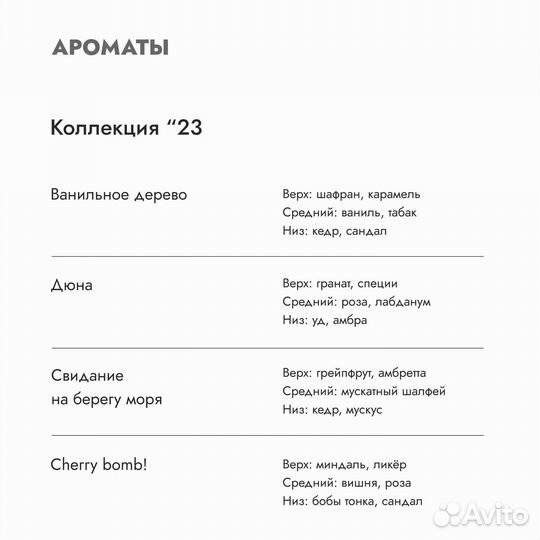 АРОМАТЫ

Коллекция “23

Ванильное дерево

Верх: шафран, карамель
Средний: ваниль, табак
Низ: кедр, сандал

Дюна

Верх: гранат, специи
Средний: роза, лабданум
Низ: уд, амбра

Свидание на берегу моря

Верх: грейпфрут, амбретта
Средний: мускатный шалфей
Низ: кедр, мускус

Cherry bomb!

Верх: миндаль, ликёр
Средний: вишня, роза
Низ: бобы тонка, сандал

Avito